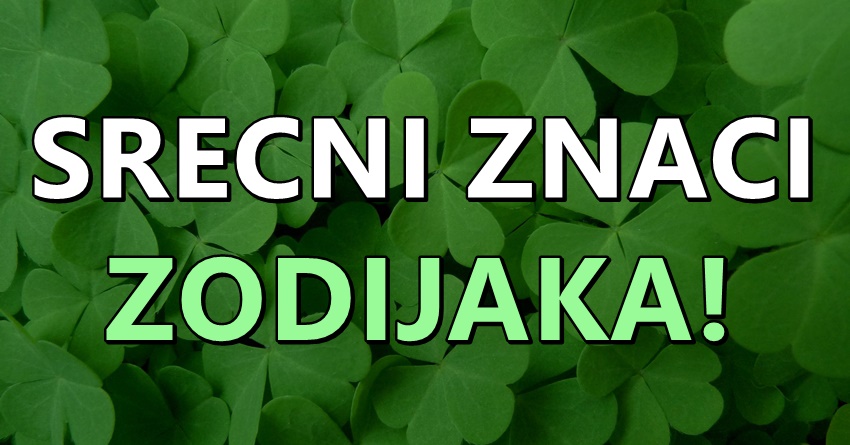 SRECNI ZNACI
ZODIJAKA!